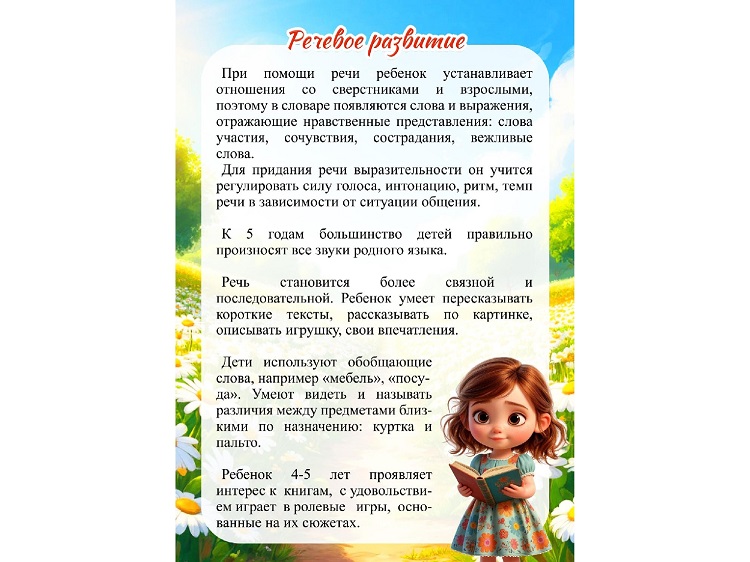 Речевое развитие

При помощи речи ребенок устанавливает отношения со сверстниками и взрослыми, поэтому в словаре появляются слова и выражения, отражающие нравственные представления: слова участия, сочувствия, сострадания, вежливые слова.
Для придания речи выразительности он учится регулировать силу голоса, интонацию, ритм, темп речи в зависимости от ситуации общения.

К 5 годам большинство детей правильно произносят все звуки родного языка.

Речь становится более связной и последовательной. Ребенок умеет пересказывать короткие тексты, рассказывать по картинке, описывать игрушку, свои впечатления.

Дети используют обобщающие слова, например «мебель», «посуда». Умеют видеть и называть различия между предметами близкими по назначению: куртка и пальто.

Ребенок 4-5 лет проявляет интерес к книгам, с удовольствием играет в ролевые игры, основанные на их сюжетах.